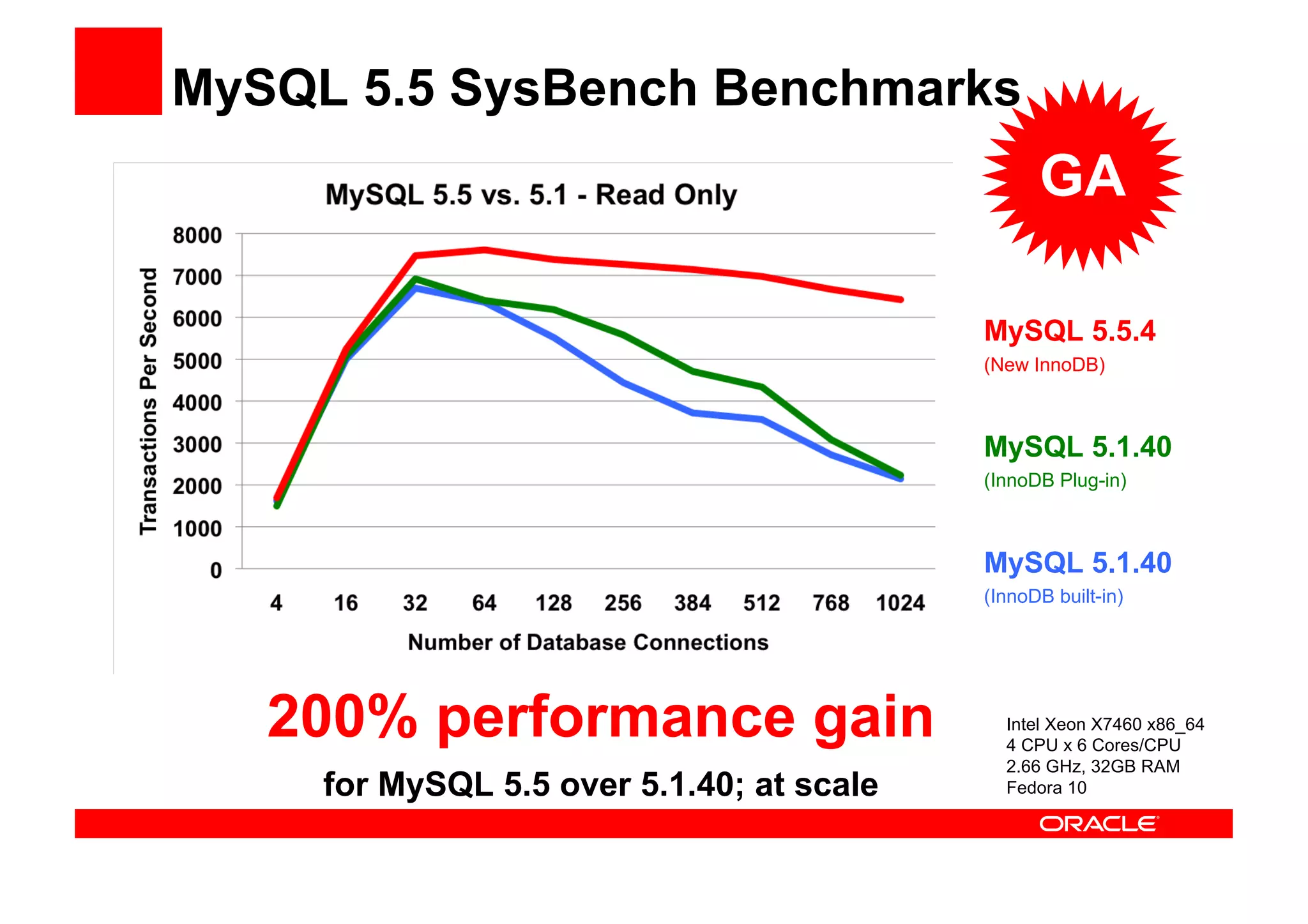 MySQL 5.5 SysBench Benchmarks

GA

MySQL 5.5 vs. 5.1 - Read Only

Transactions Per Second

8000
7000
6000
5000
4000
3000
2000
1000
0

4 16 32 64 128 256 384 512 768 1024

Number of Database Connections

MySQL 5.5.4
(New InnoDB)

MySQL 5.1.40
(InnoDB Plug-in)

MySQL 5.1.40
(InnoDB built-in)

200% performance gain

for MySQL 5.5 over 5.1.40; at scale

Intel Xeon X7460 x86_64
4 CPU x 6 Cores/CPU
2.66 GHz, 32GB RAM
Fedora 10

ORACLE